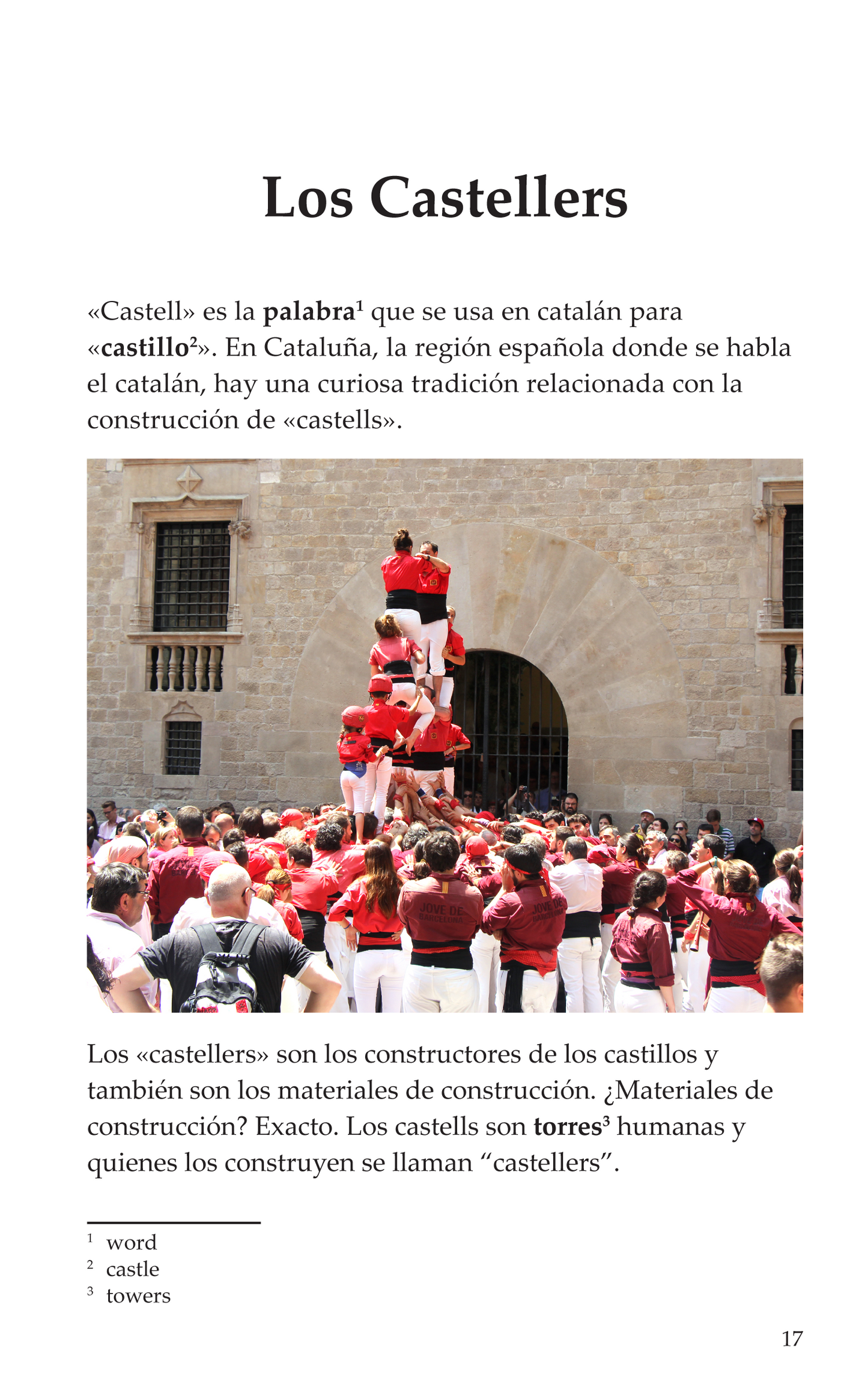 Los Castellers

«Castell» es la palabra$^{1}$ que se usa en catalán para «castillo$^{2}$». En Cataluña, la región española donde se habla el catalán, hay una curiosa tradición relacionada con la construcción de «castells».

Los «castellers» son los constructores de los castillos y también son los materiales de construcción. ¿Materiales de construcción? Exacto. Los castells son torres$^{3}$ humanas y quienes los construyen se llaman "castellers".

$^{1}$ word
$^{2}$ castle
$^{3}$ towers

17